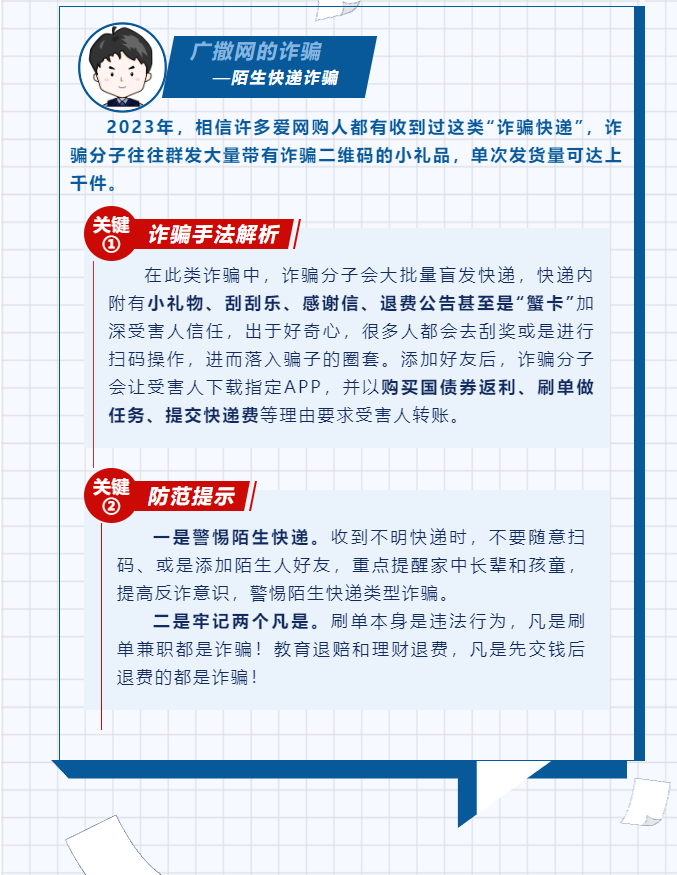 广撒网的诈骗
—陌生快递诈骗

2023年，相信许多爱网购人都有收到过这类“诈骗快递”，诈骗分子往往群发大量带有诈骗二维码的小礼品，单次发货量可达上千件。

关键①
诈骗手法解析

在此类诈骗中，诈骗分子会大批量盲发快递，快递内附有小礼物、刮刮乐、感谢信、退费公告甚至是“蟹卡”加深受害人信任，出于好奇心，很多人都会去刮奖或是进行扫码操作，进而落入骗子的圈套。添加好友后，诈骗分子会让受害人下载指定APP，并以购买国债券返利、刷单做任务、提交快递费等理由要求受害人转账。

关键②
防范提示

一是警惕陌生快递。收到不明快递时，不要随意扫码、或是添加陌生人好友，重点提醒家中长辈和孩童，提高反诈意识，警惕陌生快递类型诈骗。

二是牢记两个凡是。刷单本身是违法行为，凡是刷单兼职都是诈骗！教育退赔和理财退费，凡是先交钱后退费的都是诈骗！